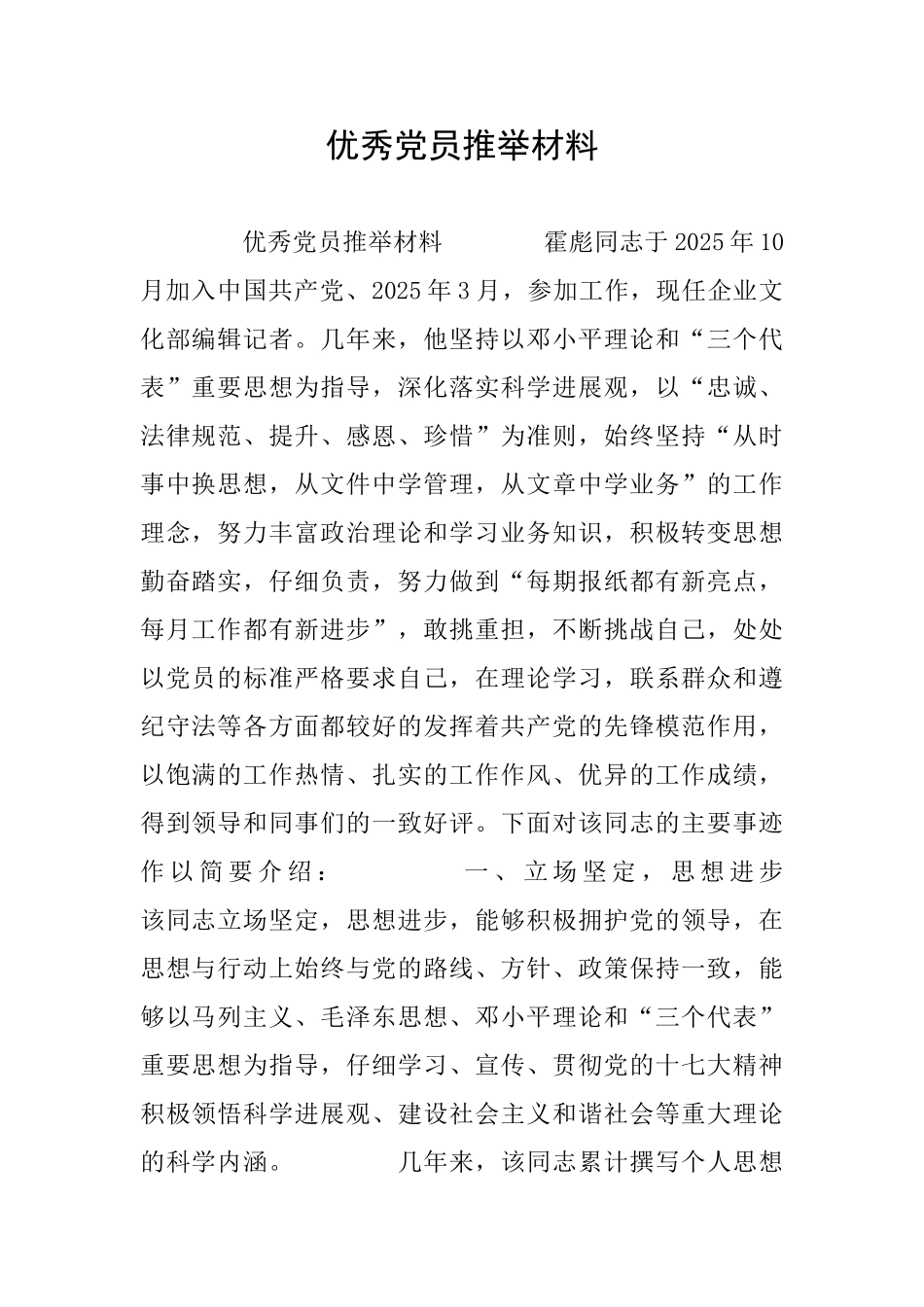 优秀党员推举材料

优秀党员推举材料　　霍彪同志于2025年10月加入中国共产党、2025年3月，参加工作，现任企业文化部编辑记者。几年来，他坚持以邓小平理论和“三个代表”重要思想为指导，深化落实科学进展观，以“忠诚、法律规范、提升、感恩、珍惜”为准则，始终坚持“从时事中换思想，从文件中学管理，从文章中学业务”的工作理念，努力丰富政治理论和学习业务知识，积极转变思想勤奋踏实，仔细负责，努力做到“每期报纸都有新亮点，每月工作都有新进步”，敢挑重担，不断挑战自己，处处以党员的标准严格要求自己，在理论学习，联系群众和遵纪守法等各方面都较好的发挥着共产党的先锋模范作用，以饱满的工作热情、扎实的工作作风、优异的工作成绩，得到领导和同事们的一致好评。下面对该同志的主要事迹作以简要介绍：　　一、立场坚定，思想进步　该同志立场坚定，思想进步，能够积极拥护党的领导，在思想与行动上始终与党的路线、方针、政策保持一致，能够以马列主义、毛泽东思想、邓小平理论和“三个代表”重要思想为指导，仔细学习、宣传、贯彻党的十七大精神积极领悟科学进展观、建设社会主义和谐社会等重大理论的科学内涵。　　几年来，该同志累计撰写个人思想